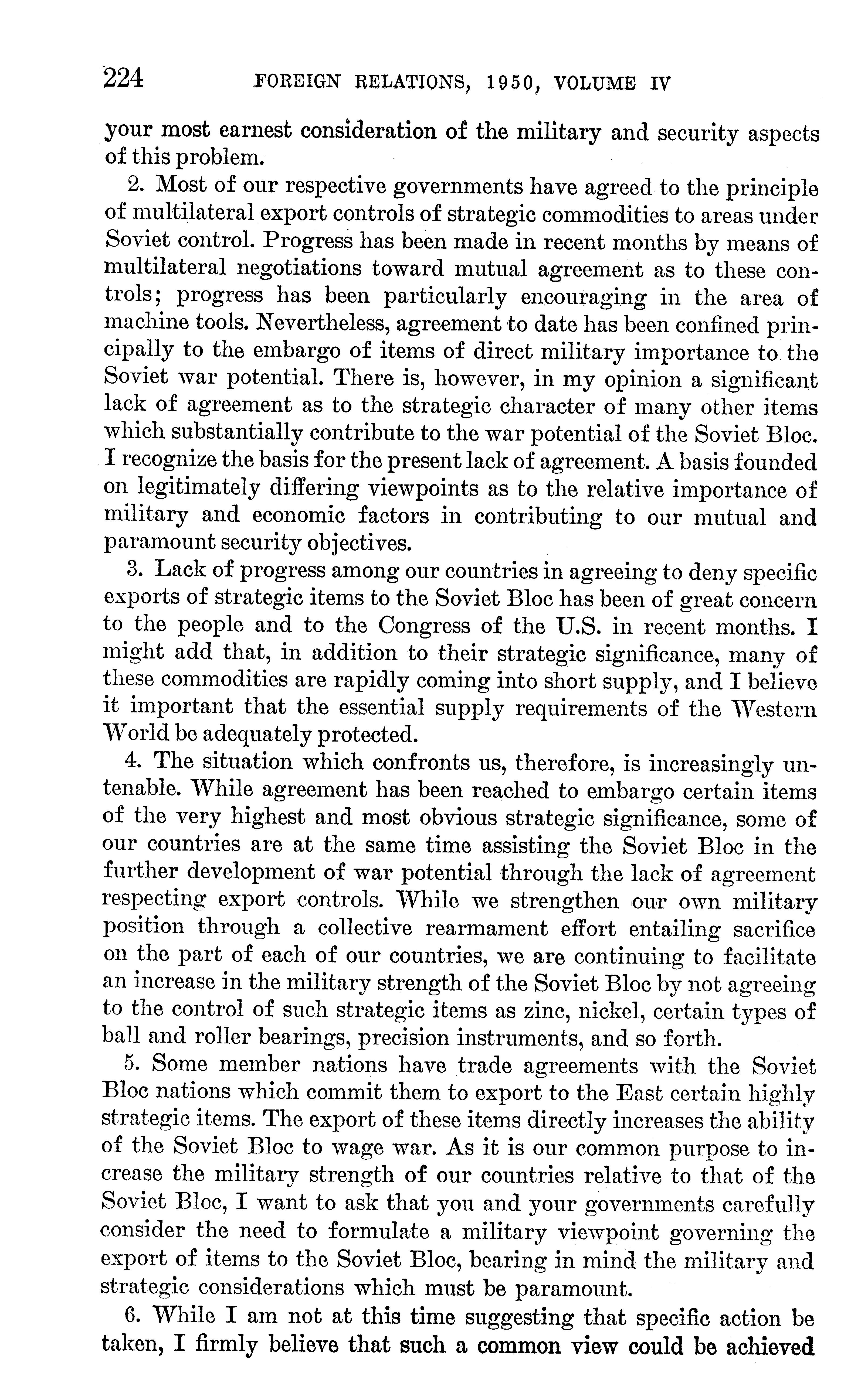 224 FOREIGN RELATIONS, 1950, VOLUME IV

your most earnest consideration of the military and security aspects of this problem.

2. Most of our respective governments have agreed to the principle of multilateral export controls of strategic commodities to areas under Soviet control. Progress has been made in recent months by means of multilateral negotiations toward mutual agreement as to these controls; progress has been particularly encouraging in the area of machine tools. Nevertheless, agreement to date has been confined principally to the embargo of items of direct military importance to the Soviet war potential. There is, however, in my opinion a significant lack of agreement as to the strategic character of many other items which substantially contribute to the war potential of the Soviet Bloc. I recognize the basis for the present lack of agreement. A basis founded on legitimately differing viewpoints as to the relative importance of military and economic factors in contributing to our mutual and paramount security objectives.

3. Lack of progress among our countries in agreeing to deny specific exports of strategic items to the Soviet Bloc has been of great concern to the people and to the Congress of the U.S. in recent months. I might add that, in addition to their strategic significance, many of these commodities are rapidly coming into short supply, and I believe it important that the essential supply requirements of the Western World be adequately protected.

4. The situation which confronts us, therefore, is increasingly untenable. While agreement has been reached to embargo certain items of the very highest and most obvious strategic significance, some of our countries are at the same time assisting the Soviet Bloc in the further development of war potential through the lack of agreement respecting export controls. While we strengthen our own military position through a collective rearmament effort entailing sacrifice on the part of each of our countries, we are continuing to facilitate an increase in the military strength of the Soviet Bloc by not agreeing to the control of such strategic items as zinc, nickel, certain types of ball and roller bearings, precision instruments, and so forth.

5. Some member nations have trade agreements with the Soviet Bloc nations which commit them to export to the East certain highly strategic items. The export of these items directly increases the ability of the Soviet Bloc to wage war. As it is our common purpose to increase the military strength of our countries relative to that of the Soviet Bloc, I want to ask that you and your governments carefully consider the need to formulate a military viewpoint governing the export of items to the Soviet Bloc, bearing in mind the military and strategic considerations which must be paramount.

6. While I am not at this time suggesting that specific action be taken, I firmly believe that such a common view could be achieved